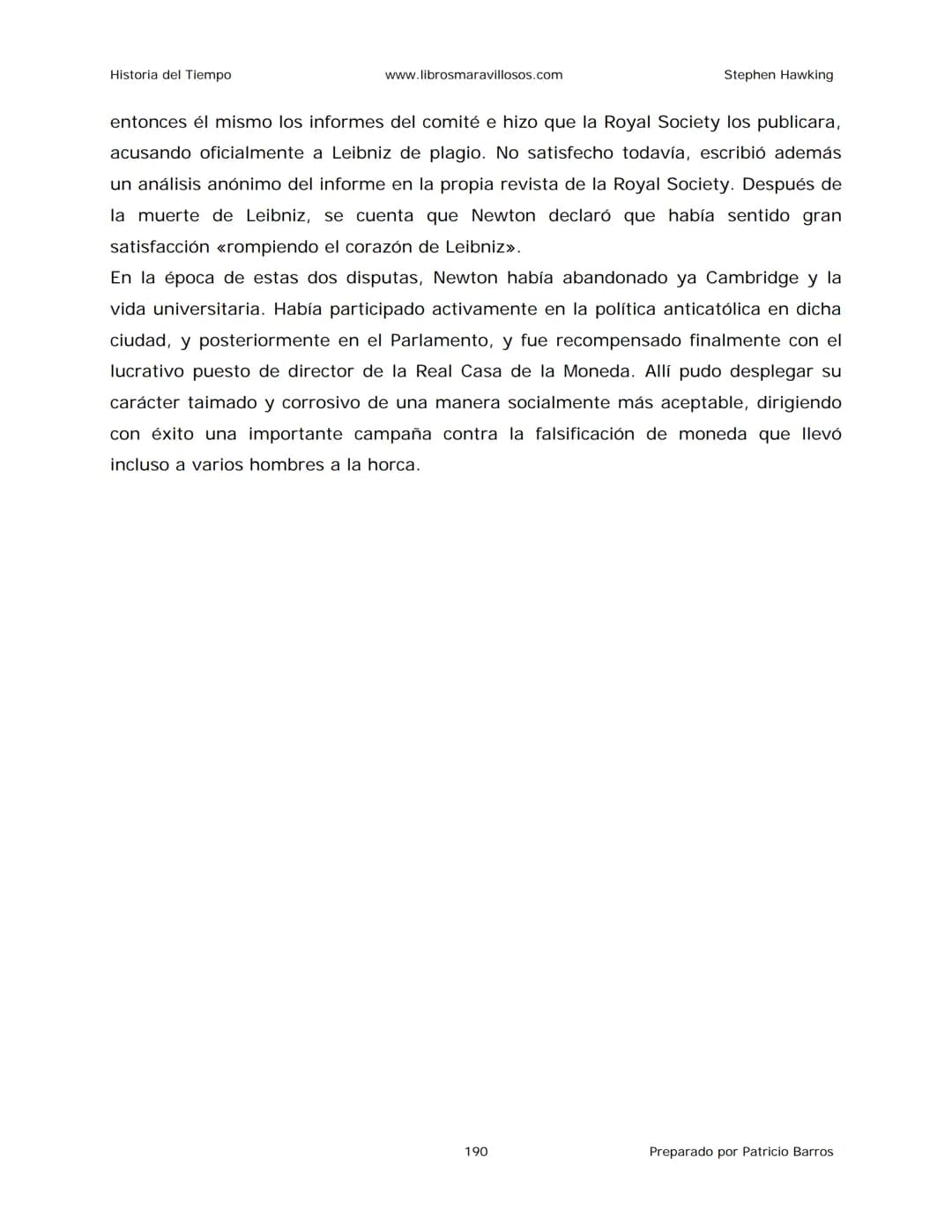 Historia del Tiempo www.librosmaravillosos.com Stephen Hawking

entonces él mismo los informes del comité e hizo que la Royal Society los publicara, acusando oficialmente a Leibniz de plagio. No satisfecho todavía, escribió además un análisis anónimo del informe en la propia revista de la Royal Society. Después de la muerte de Leibniz, se cuenta que Newton declaró que había sentido gran satisfacción «rompiendo el corazón de Leibniz».

En la época de estas dos disputas, Newton había abandonado ya Cambridge y la vida universitaria. Había participado activamente en la política anticatólica en dicha ciudad, y posteriormente en el Parlamento, y fue recompensado finalmente con el lucrativo puesto de director de la Real Casa de la Moneda. Allí pudo desplegar su carácter taimado y corrosivo de una manera socialmente más aceptable, dirigiendo con éxito una importante campaña contra la falsificación de moneda que llevó incluso a varios hombres a la horca.

190 Preparado por Patricio Barros